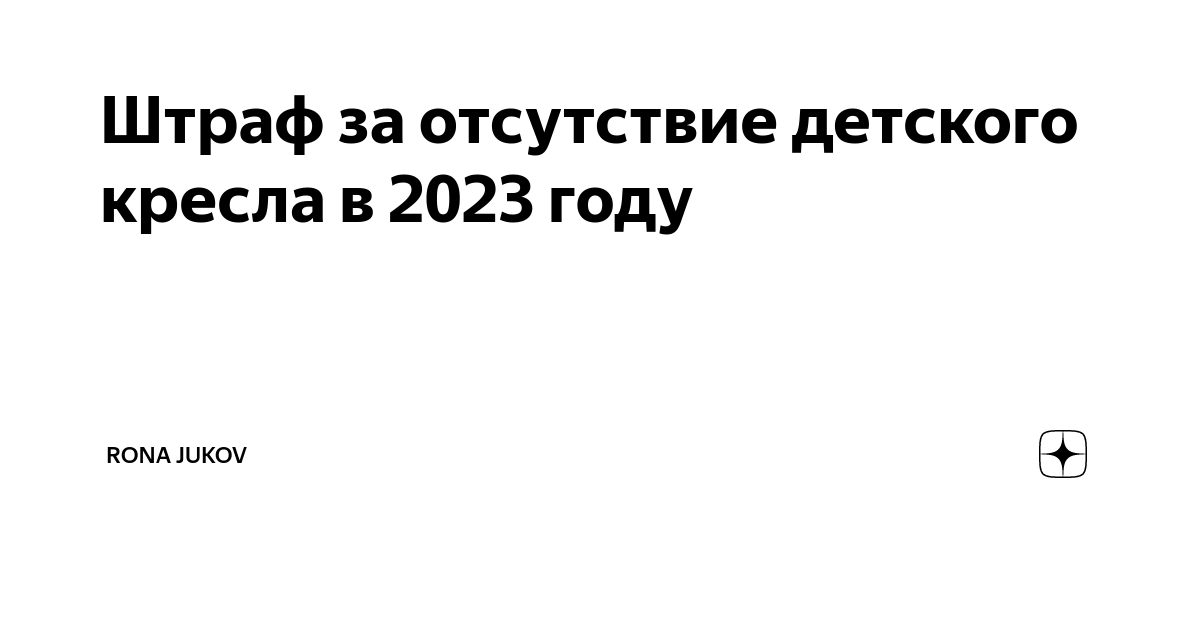 Штраф за отсутствие детского кресла в 2023 году

RONA JUKOV